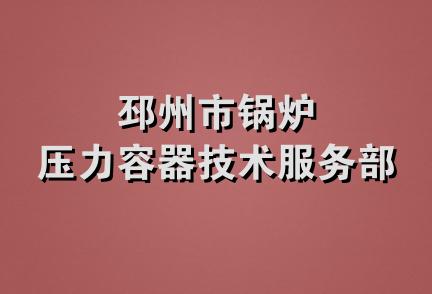 邳州市锅炉
压力容器技术服务部